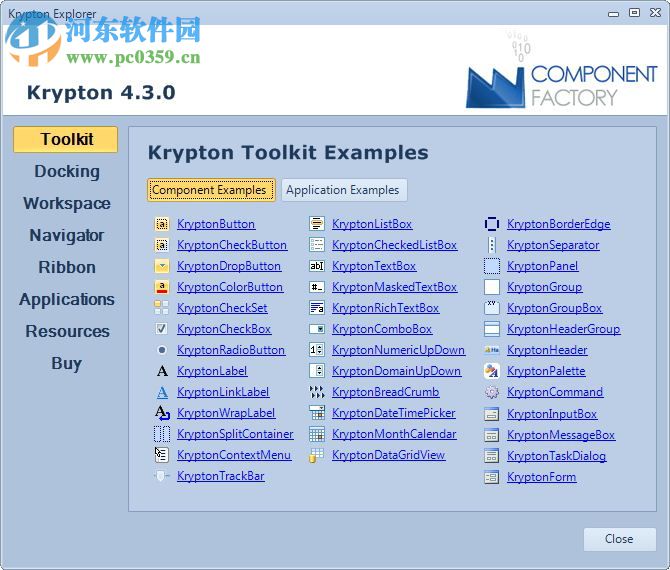 Krypton Explorer

河东软件园
www.pc0359.cn

Krypton 4.3.0

COMPONENT FACTORY

Toolkit
Docking
Workspace
Navigator
Ribbon
Applications
Resources
Buy

Krypton Toolkit Examples

Component Examples
Application Examples

KryptonButton
KryptonCheckButton
KryptonDropButton
KryptonColorButton
KryptonCheckSet
KryptonCheckBox
KryptonRadioButton
KryptonLabel
KryptonLinkLabel
KryptonWrapLabel
KryptonSplitContainer
KryptonContextMenu
KryptonTrackBar

KryptonListBox
KryptonCheckedListBox
KryptonTextBox
KryptonMaskedTextBox
KryptonRichTextBox
KryptonComboBox
KryptonNumericUpDown
KryptonDomainUpDown
KryptonBreadCrumb
KryptonDateTimePicker
KryptonMonthCalendar
KryptonDataGridView

KryptonBorderEdge
KryptonSeparator
KryptonPanel
KryptonGroup
KryptonGroupBox
KryptonHeaderGroup
KryptonHeader
KryptonPalette
KryptonCommand
KryptonInputBox
KryptonMessageBox
KryptonTaskDialog
KryptonForm

Close